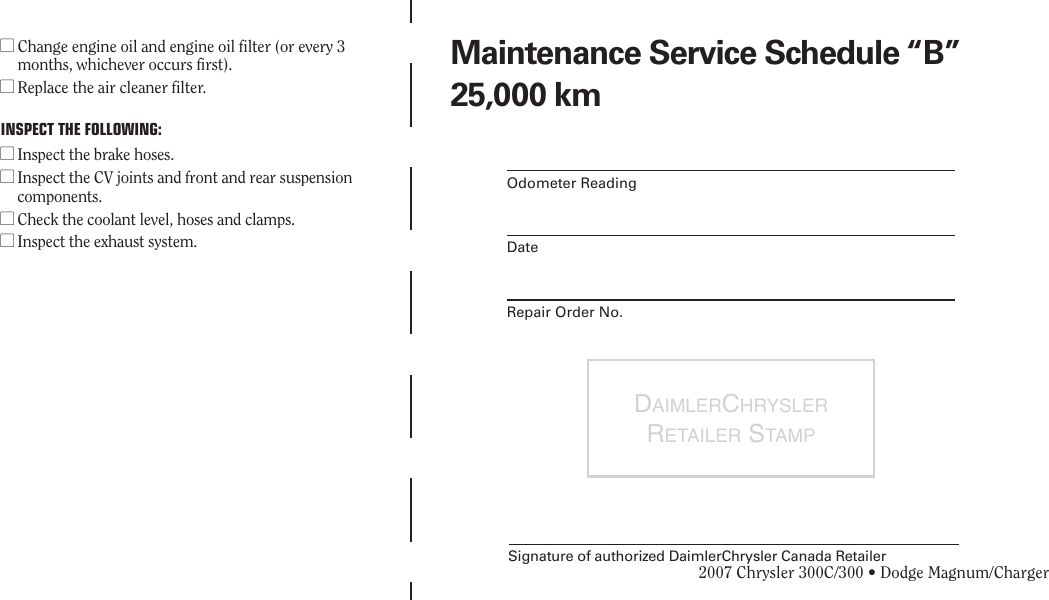 ☐ Change engine oil and engine oil filter (or every 3 months, whichever occurs first).
☐ Replace the air cleaner filter.

INSPECT THE FOLLOWING:
☐ Inspect the brake hoses.
☐ Inspect the CV joints and front and rear suspension components.
☐ Check the coolant level, hoses and clamps.
☐ Inspect the exhaust system.

Maintenance Service Schedule "B"
25,000 km

Odometer Reading

Date

Repair Order No.

DAIMLERCHRYSLER
RETAILER STAMP

Signature of authorized DaimlerChrysler Canada Retailer

2007 Chrysler 300C/300 • Dodge Magnum/Charger